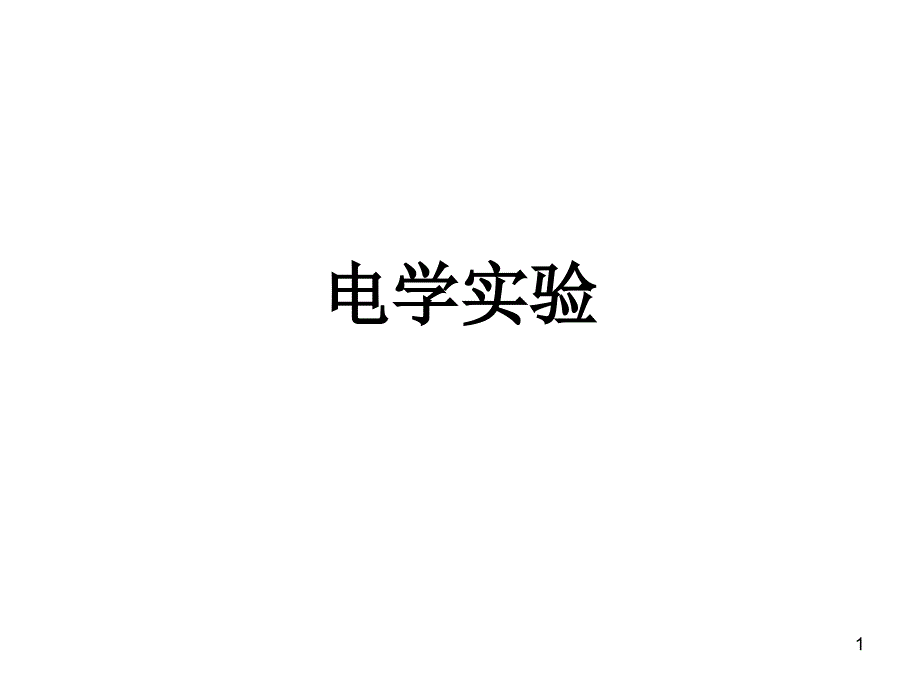 电学实验

1